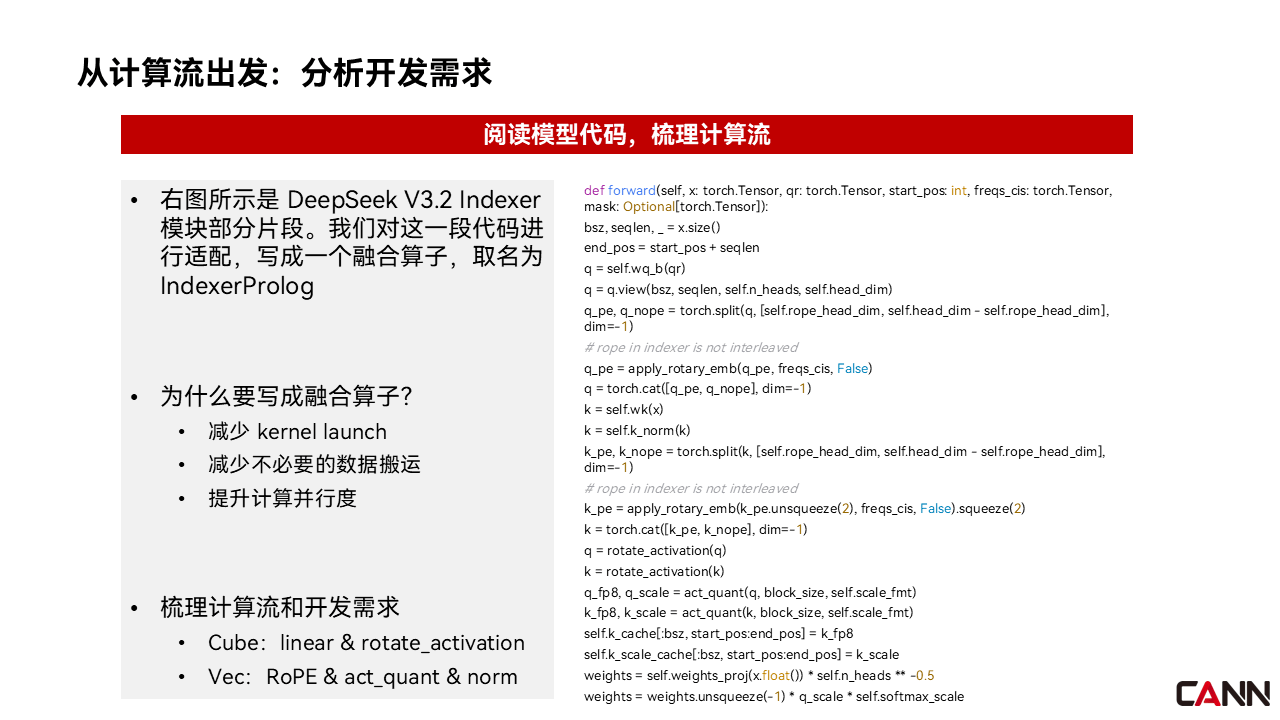 从计算流出发：分析开发需求

阅读模型代码，梳理计算流

• 右图所示是 DeepSeek V3.2 Indexer 模块部分片段。我们对这一段代码进行适配，写成一个融合算子，取名为 IndexerProlog

• 为什么要写成融合算子？
  • 减少 kernel launch
  • 减少不必要的数据搬运
  • 提升计算并行度

• 梳理计算流和开发需求
  • Cube：linear & rotate_activation
  • Vec：RoPE & act_quant & norm

def forward(self, x: torch.Tensor, qr: torch.Tensor, start_pos: int, freqs_cis: torch.Tensor, mask: Optional[torch.Tensor]):
bsz, seqlen, _ = x.size()
end_pos = start_pos + seqlen
q = self.wq_b(qr)
q = q.view(bsz, seqlen, self.n_heads, self.head_dim)
q_pe, q_nope = torch.split(q, [self.rope_head_dim, self.head_dim - self.rope_head_dim], dim=-1)
# rope in indexer is not interleaved
q_pe = apply_rotary_emb(q_pe, freqs_cis, False)
q = torch.cat([q_pe, q_nope], dim=-1)
k = self.wk(x)
k = self.k_norm(k)
k_pe, k_nope = torch.split(k, [self.rope_head_dim, self.head_dim - self.rope_head_dim], dim=-1)
# rope in indexer is not interleaved
k_pe = apply_rotary_emb(k_pe.unsqueeze(2), freqs_cis, False).squeeze(2)
k = torch.cat([k_pe, k_nope], dim=-1)
q = rotate_activation(q)
k = rotate_activation(k)
q_fp8, q_scale = act_quant(q, block_size, self.scale_fmt)
k_fp8, k_scale = act_quant(k, block_size, self.scale_fmt)
self.k_cache[:bsz, start_pos:end_pos] = k_fp8
self.k_scale_cache[:bsz, start_pos:end_pos] = k_scale
weights = self.weights_proj(x.float()) * self.n_heads ** -0.5
weights = weights.unsqueeze(-1) * q_scale * self.softmax_scale

CANN